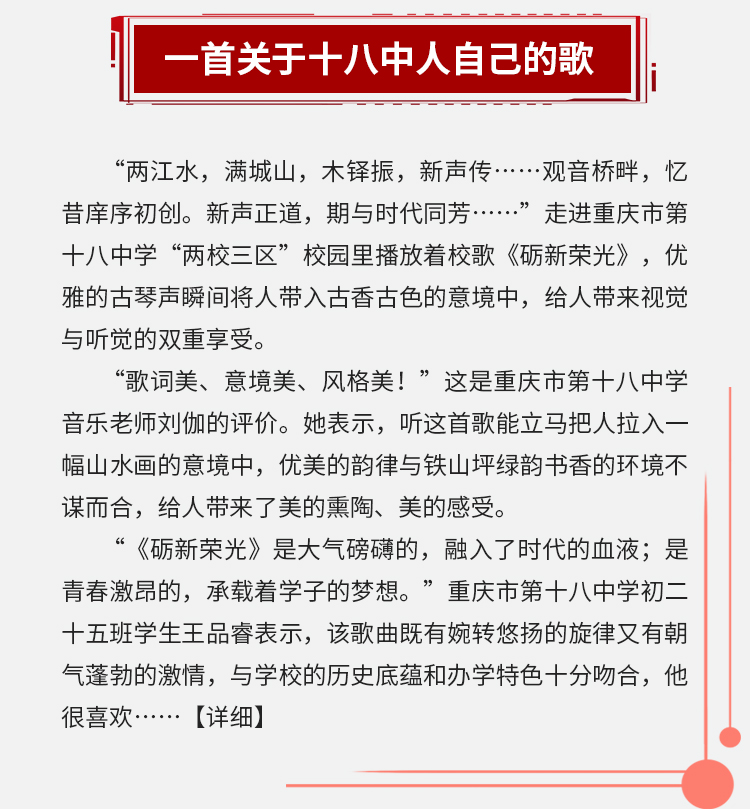 一首关于十八中人自己的歌

“两江水，满城山，木铎振，新声传……观音桥畔，忆昔庠序初创。新声正道，期与时代同芳……”走进重庆市第十八中学“两校三区”校园里播放着校歌《砺新荣光》，优雅的古琴声瞬间将人带入古香古色的意境中，给人带来视觉与听觉的双重享受。

“歌词美、意境美、风格美！”这是重庆市第十八中学音乐老师刘伽的评价。她表示，听这首歌能立马把人拉入一幅山水画的意境中，优美的韵律与铁山坪绿韵书香的环境不谋而合，给人带来了美的熏陶、美的感受。

“《砺新荣光》是大气磅礴的，融入了时代的血液；是青春激昂的，承载着学子的梦想。”重庆市第十八中学初二十五班学生王品睿表示，该歌曲既有婉转悠扬的旋律又有朝气蓬勃的激情，与学校的历史底蕴和办学特色十分吻合，他很喜欢……【详细】